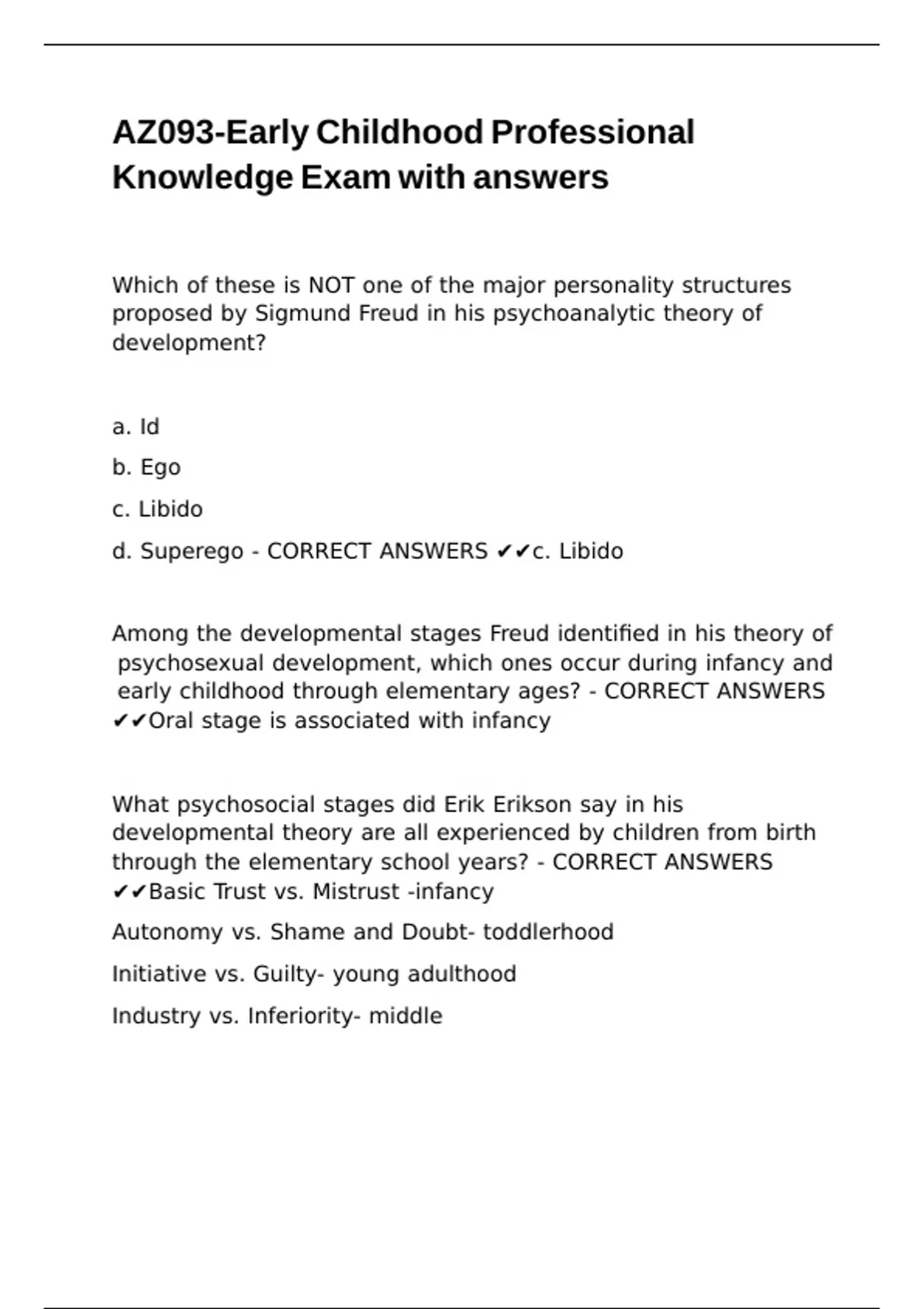 AZ093-Early Childhood Professional Knowledge Exam with answers

Which of these is NOT one of the major personality structures proposed by Sigmund Freud in his psychoanalytic theory of development?

a. Id

b. Ego

c. Libido

d. Superego - CORRECT ANSWERS ✔✔c. Libido

Among the developmental stages Freud identified in his theory of psychosexual development, which ones occur during infancy and early childhood through elementary ages? - CORRECT ANSWERS ✔✔Oral stage is associated with infancy

What psychosocial stages did Erik Erikson say in his developmental theory are all experienced by children from birth through the elementary school years? - CORRECT ANSWERS ✔✔Basic Trust vs. Mistrust -infancy

Autonomy vs. Shame and Doubt- toddlerhood

Initiative vs. Guilty- young adulthood

Industry vs. Inferiority- middle